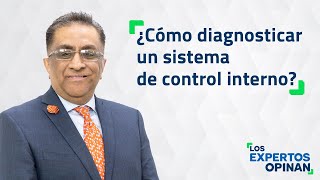 ¿Cómo diagnosticar un sistema de control interno?

LOS EXPERTOS OPINAN